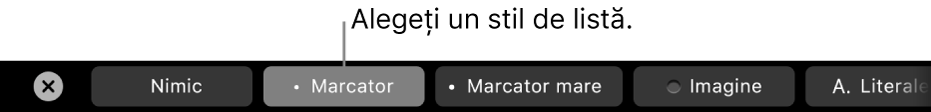 Alegeți un stil de listă.

Nimic

• Marcator

• Marcator mare

Imagine

A. Literale